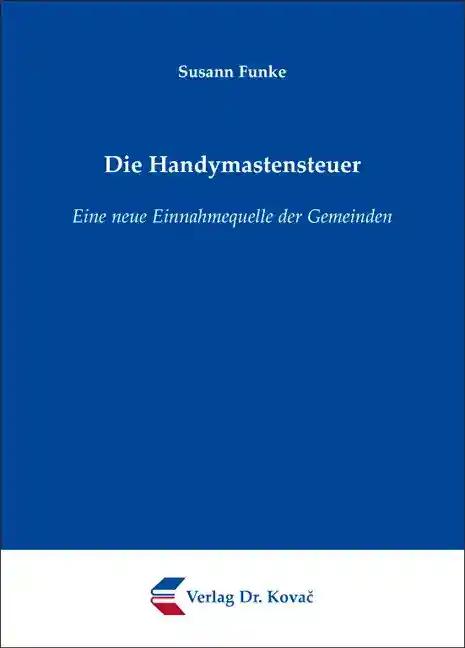 Susann Funke

Die Handymastensteuer

Eine neue Einnahmequelle der Gemeinden

Verlag Dr. Kovač